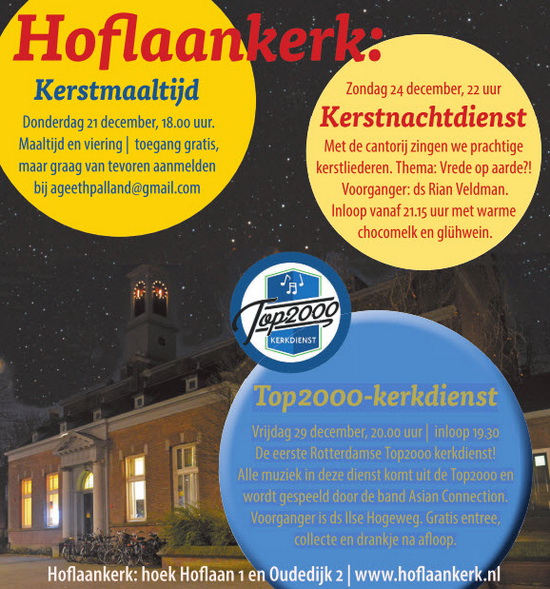 Hoflaankerk:

Kerstmaaltijd

Donderdag 21 december, 18.00 uur. Maaltijd en viering | toegang gratis, maar graag van tevoren aanmelden bij ageethpalland@gmail.com

Zondag 24 december, 22 uur

Kerstnachtdienst

Met de cantorij zingen we prachtige kerstliederen. Thema: Vrede op aarde?! Voorganger: ds Rian Veldman. Inloop vanaf 21.15 uur met warme chocomelk en glühwein.

Top2000

KERKDIENST

Top2000-kerkdienst

Vrijdag 29 december, 20.00 uur | inloop 19.30 De eerste Rotterdamse Top2000 kerkdienst! Alle muziek in deze dienst komt uit de Top2000 en wordt gespeeld door de band Asian Connection. Voorganger is ds Ilse Hogeweg. Gratis entree, collecte en drankje na afloop.

Hoflaankerk: hoek Hoflaan 1 en Oudedijk 2 | www.hoflaankerk.nl